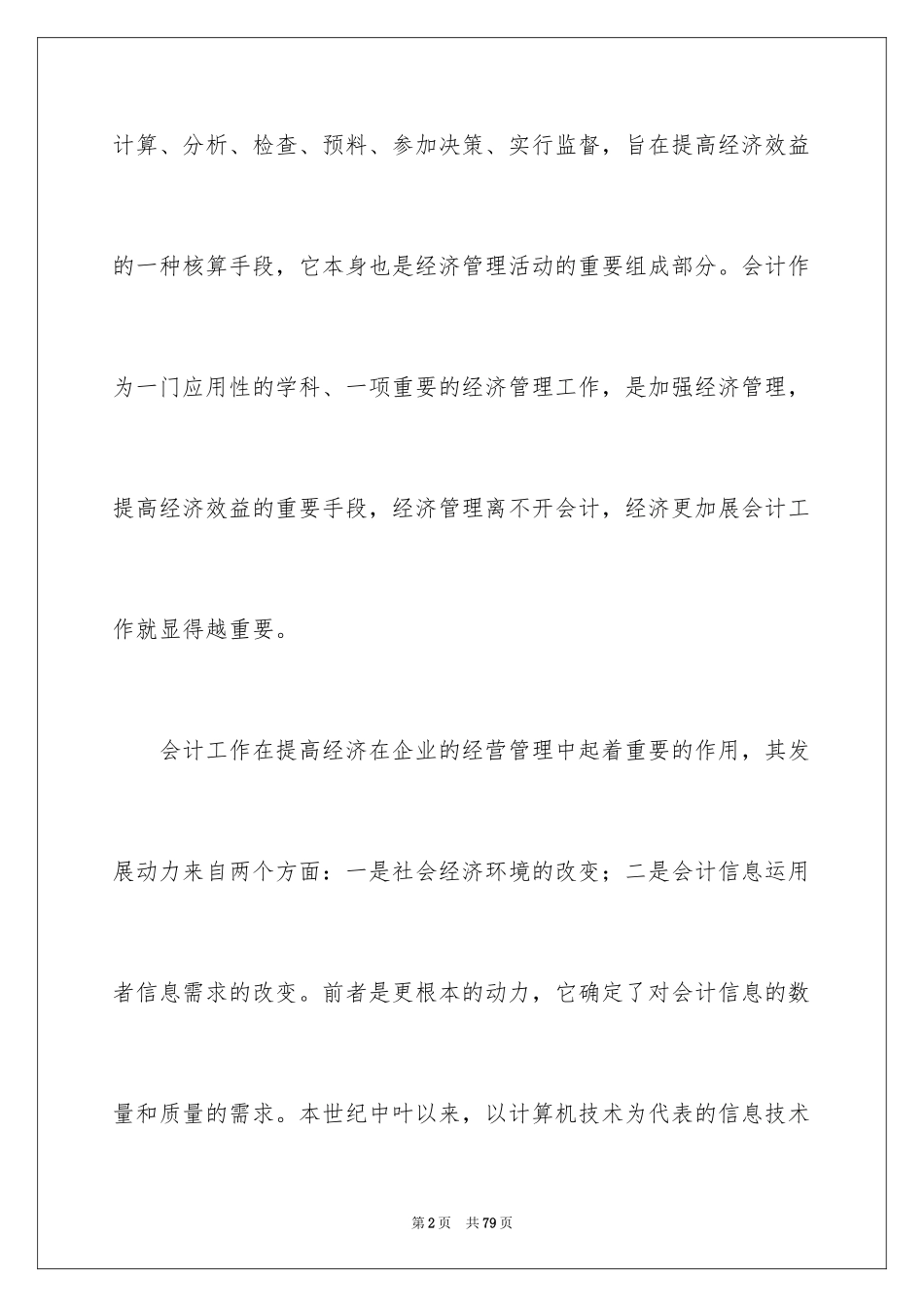 计算、分析、检查、预料、参加决策、实行监督，旨在提高经济效益的一种核算手段，它本身也是经济管理活动的重要组成部分。会计作为一门应用性的学科、一项重要的经济管理工作，是加强经济管理，提高经济效益的重要手段，经济管理离不开会计，经济更加展会计工作就显得越重要。

会计工作在提高经济在企业的经营管理中起着重要的作用，其发展动力来自两个方面：一是社会经济环境的改变；二是会计信息运用者信息需求的改变。前者是更根本的动力，它确定了对会计信息的数量和质量的需求。本世纪中叶以来，以计算机技术为代表的信息技术

第2页　共79页